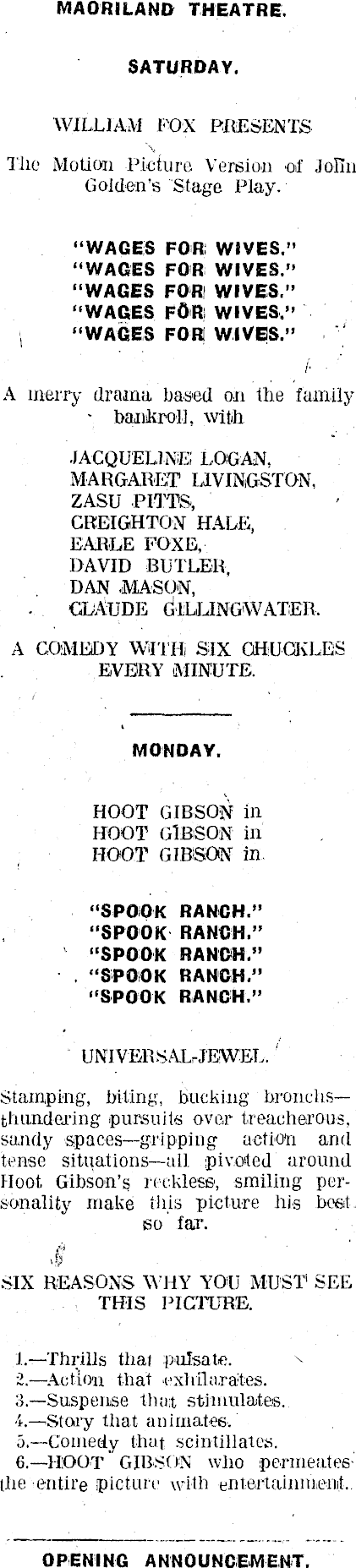 MAORILAND THEATRE.

SATURDAY.

WILLIAM FOX PRESENTS

The Motion Picture Version of John Golden's Stage Play.

"WAGES FOR WIVES."
"WAGES FOR WIVES."
"WAGES FOR WIVES."
"WAGES FOR WIVES."
"WAGES FOR WIVES."

A merry drama based on the family bankroll, with

JACQUELINE LOGAN,
MARGARET LIVINGSTON,
ZASU PITTS,
CREIGHTON HALE,
EARLE FOXE,
DAVID BUTLER,
DAN MASON,
CLAUDE GILLINGWATER.

A COMEDY WITH SIX CHUCKLES EVERY MINUTE.

MONDAY.

HOOT GIBSON in
HOOT GIBSON in
HOOT GIBSON in

"SPOOK RANCH."
"SPOOK RANCH."
"SPOOK RANCH."
"SPOOK RANCH."
"SPOOK RANCH."

UNIVERSAL-JEWEL.

Stamping, biting, bucking bronchs—thundering pursuits over treacherous, sandy spaces—gripping action and tense situations—all pivoted around Hoot Gibson's reckless, smiling personality make this picture his best so far.

SIX REASONS WHY YOU MUST SEE THIS PICTURE.

1.—Thrills that pulsate.
2.—Action that exhilarates.
3.—Suspense that stimulates.
4.—Story that animates.
5.—Comedy that scintillates.
6.—HOOT GIBSON who permeates the entire picture with entertainment.

OPENING ANNOUNCEMENT.